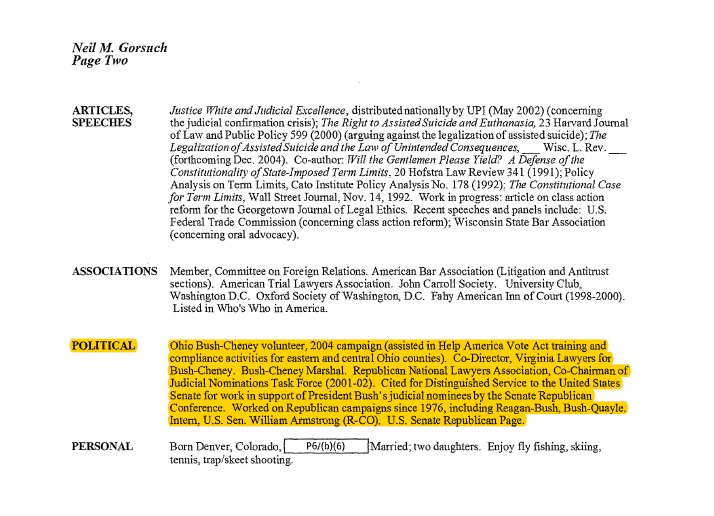 Neil M. Gorsuch
Page Two

ARTICLES, SPEECHES

Justice White and Judicial Excellence, distributed nationally by UPI (May 2002) (concerning the judicial confirmation crisis); The Right to Assisted Suicide and Euthanasia, 23 Harvard Journal of Law and Public Policy 599 (2000) (arguing against the legalization of assisted suicide); The Legalization of Assisted Suicide and the Law of Unintended Consequences, ___ Wisc. L. Rev. ___ (forthcoming Dec. 2004). Co-author: Will the Gentlemen Please Yield? A Defense of the Constitutionality of State-Imposed Term Limits, 20 Hofstra Law Review 341 (1991); Policy Analysis on Term Limits, Cato Institute Policy Analysis No. 178 (1992); The Constitutional Case for Term Limits, Wall Street Journal, Nov. 14, 1992. Work in progress: article on class action reform for the Georgetown Journal of Legal Ethics. Recent speeches and panels include: U.S. Federal Trade Commission (concerning class action reform); Wisconsin State Bar Association (concerning oral advocacy).

ASSOCIATIONS

Member, Committee on Foreign Relations. American Bar Association (Litigation and Antitrust sections). American Trial Lawyers Association. John Carroll Society. University Club, Washington D.C. Oxford Society of Washington, D.C. Fahy American Inn of Court (1998-2000). Listed in Who's Who in America.

POLITICAL

Ohio Bush-Cheney volunteer, 2004 campaign (assisted in Help America Vote Act training and compliance activities for eastern and central Ohio counties). Co-Director, Virginia Lawyers for Bush-Cheney. Bush-Cheney Marshal. Republican National Lawyers Association, Co-Chairman of Judicial Nominations Task Force (2001-02). Cited for Distinguished Service to the United States Senate for work in support of President Bush's judicial nominees by the Senate Republican Conference. Worked on Republican campaigns since 1976, including Reagan-Bush, Bush-Quayle. Intern, U.S. Sen. William Armstrong (R-CO). U.S. Senate Republican Page.

PERSONAL

Born Denver, Colorado, P6/(b)(6) Married; two daughters. Enjoy fly fishing, skiing, tennis, trap/skeet shooting.